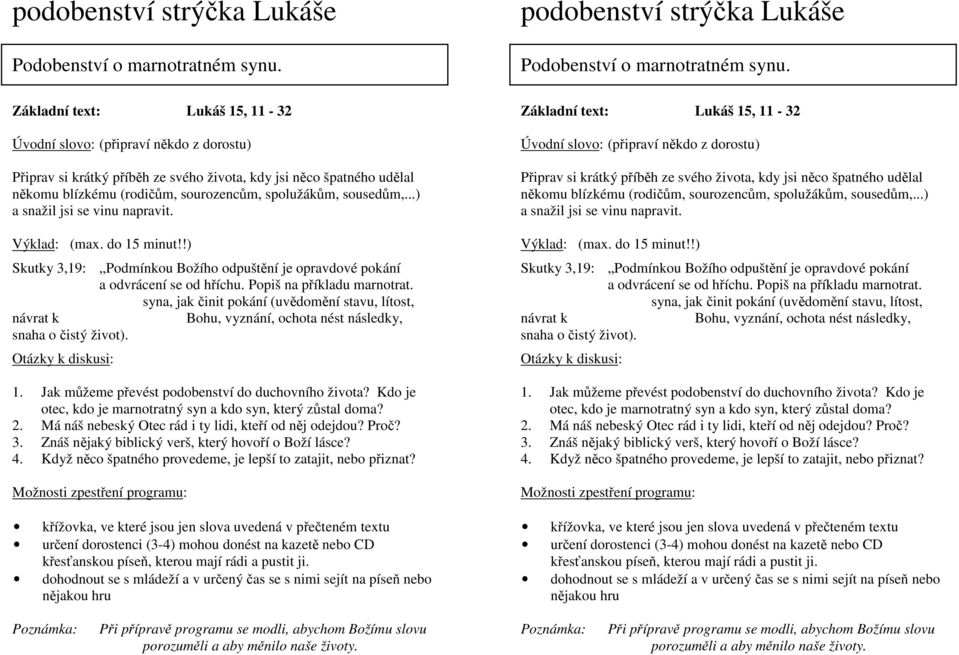 podobenství strýčka Lukáše

Podobenství o marnotratném synu.

Základní text: Lukáš 15, 11 - 32

Úvodní slovo: (připraví někdo z dorostu)

Připrav si krátký příběh ze svého života, kdy jsi něco špatného udělal někomu blízkému (rodičům, sourozencům, spolužákům, sousedům,...) a snažil jsi se vinu napravit.

Výklad: (max. do 15 minut!!)

Skutky 3,19: „Podmínkou Božího odpuštění je opravdové pokání a odvrácení se od hříchu. Popiš na příkladu marnotrat. syna, jak činit pokání (uvědomění stavu, lítost, návrat k Bohu, vyznání, ochota nést následky, snaha o čistý život).

Otázky k diskusi:

1. Jak můžeme převést podobenství do duchovního života? Kdo je otec, kdo je marnotratný syn a kdo syn, který zůstal doma?
2. Má náš nebeský Otec rád i ty lidi, kteří od něj odejdou? Proč?
3. Znáš nějaký biblický verš, který hovoří o Boží lásce?
4. Když něco špatného provedeme, je lepší to zatajit, nebo přiznat?

Možnosti zpestření programu:

• křížovka, ve které jsou jen slova uvedená v přečteném textu
• určení dorostenci (3-4) mohou donést na kazetě nebo CD křesťanskou píseň, kterou mají rádi a pustit ji.
• dohodnout se s mládeží a v určený čas se s nimi sejít na píseň nebo nějakou hru

Poznámka: Při přípravě programu se modli, abychom Božímu slovu porozuměli a aby měnilo naše životy.

podobenství strýčka Lukáše

Podobenství o marnotratném synu.

Základní text: Lukáš 15, 11 - 32

Úvodní slovo: (připraví někdo z dorostu)

Připrav si krátký příběh ze svého života, kdy jsi něco špatného udělal někomu blízkému (rodičům, sourozencům, spolužákům, sousedům,...) a snažil jsi se vinu napravit.

Výklad: (max. do 15 minut!!)

Skutky 3,19: „Podmínkou Božího odpuštění je opravdové pokání a odvrácení se od hříchu. Popiš na příkladu marnotrat. syna, jak činit pokání (uvědomění stavu, lítost, návrat k Bohu, vyznání, ochota nést následky, snaha o čistý život).

Otázky k diskusi:

1. Jak můžeme převést podobenství do duchovního života? Kdo je otec, kdo je marnotratný syn a kdo syn, který zůstal doma?
2. Má náš nebeský Otec rád i ty lidi, kteří od něj odejdou? Proč?
3. Znáš nějaký biblický verš, který hovoří o Boží lásce?
4. Když něco špatného provedeme, je lepší to zatajit, nebo přiznat?

Možnosti zpestření programu:

• křížovka, ve které jsou jen slova uvedená v přečteném textu
• určení dorostenci (3-4) mohou donést na kazetě nebo CD křesťanskou píseň, kterou mají rádi a pustit ji.
• dohodnout se s mládeží a v určený čas se s nimi sejít na píseň nebo nějakou hru

Poznámka: Při přípravě programu se modli, abychom Božímu slovu porozuměli a aby měnilo naše životy.